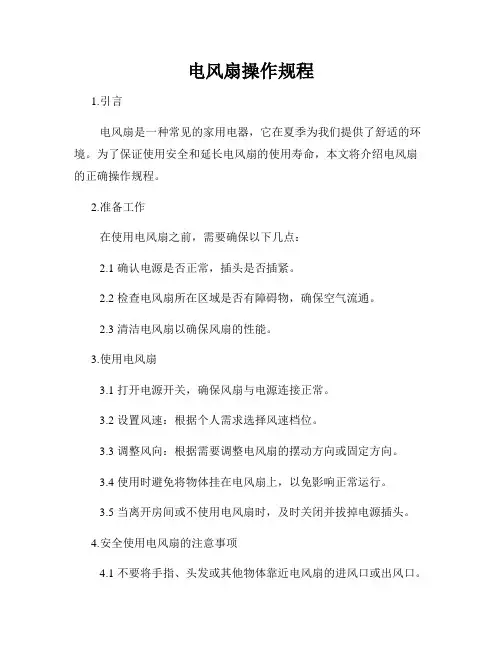 电风扇操作规程

1.引言

电风扇是一种常见的家用电器，它在夏季为我们提供了舒适的环境。为了保证使用安全和延长电风扇的使用寿命，本文将介绍电风扇的正确操作规程。

2.准备工作

在使用电风扇之前，需要确保以下几点：

2.1 确认电源是否正常，插头是否插紧。

2.2 检查电风扇所在区域是否有障碍物，确保空气流通。

2.3 清洁电风扇以确保风扇的性能。

3.使用电风扇

3.1 打开电源开关，确保风扇与电源连接正常。

3.2 设置风速：根据个人需求选择风速档位。

3.3 调整风向：根据需要调整电风扇的摆动方向或固定方向。

3.4 使用时避免将物体挂在电风扇上，以免影响正常运行。

3.5 当离开房间或不使用电风扇时，及时关闭并拔掉电源插头。

4.安全使用电风扇的注意事项

4.1 不要将手指、头发或其他物体靠近电风扇的进风口或出风口。